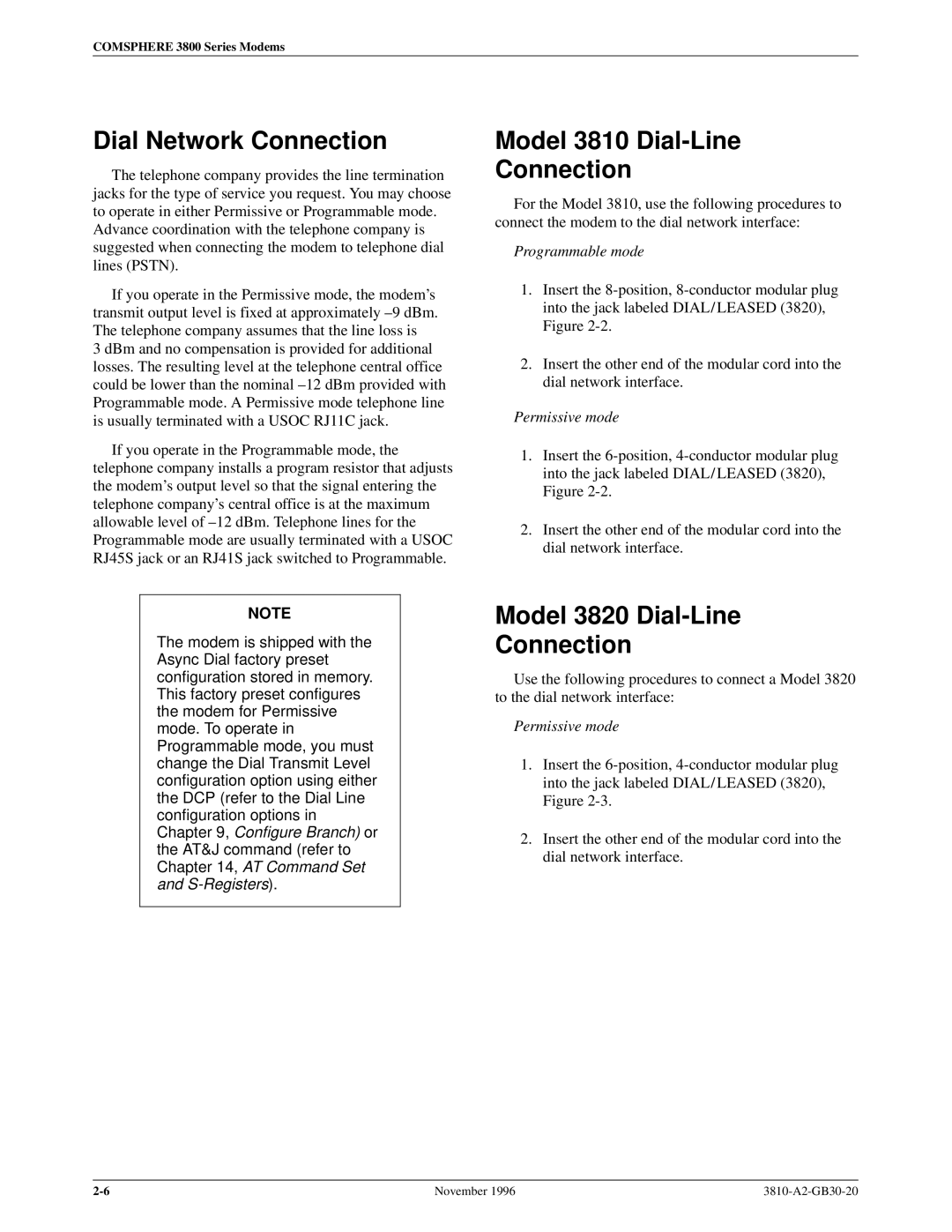 COMSPHERE 3800 Series Modems

Dial Network Connection

The telephone company provides the line termination jacks for the type of service you request. You may choose to operate in either Permissive or Programmable mode. Advance coordination with the telephone company is suggested when connecting the modem to telephone dial lines (PSTN).

If you operate in the Permissive mode, the modem's transmit output level is fixed at approximately –9 dBm. The telephone company assumes that the line loss is 3 dBm and no compensation is provided for additional losses. The resulting level at the telephone central office could be lower than the nominal –12 dBm provided with Programmable mode. A Permissive mode telephone line is usually terminated with a USOC RJ11C jack.

If you operate in the Programmable mode, the telephone company installs a program resistor that adjusts the modem's output level so that the signal entering the telephone company's central office is at the maximum allowable level of –12 dBm. Telephone lines for the Programmable mode are usually terminated with a USOC RJ45S jack or an RJ41S jack switched to Programmable.

NOTE

The modem is shipped with the Async Dial factory preset configuration stored in memory. This factory preset configures the modem for Permissive mode. To operate in Programmable mode, you must change the Dial Transmit Level configuration option using either the DCP (refer to the Dial Line configuration options in Chapter 9, Configure Branch) or the AT&J command (refer to Chapter 14, AT Command Set and S-Registers).

Model 3810 Dial-Line Connection

For the Model 3810, use the following procedures to connect the modem to the dial network interface:

Programmable mode

1. Insert the 8-position, 8-conductor modular plug into the jack labeled DIAL/LEASED (3820), Figure 2-2.

2. Insert the other end of the modular cord into the dial network interface.

Permissive mode

1. Insert the 6-position, 4-conductor modular plug into the jack labeled DIAL/LEASED (3820), Figure 2-2.

2. Insert the other end of the modular cord into the dial network interface.

Model 3820 Dial-Line Connection

Use the following procedures to connect a Model 3820 to the dial network interface:

Permissive mode

1. Insert the 6-position, 4-conductor modular plug into the jack labeled DIAL/LEASED (3820), Figure 2-3.

2. Insert the other end of the modular cord into the dial network interface.

2-6 November 1996 3810-A2-GB30-20